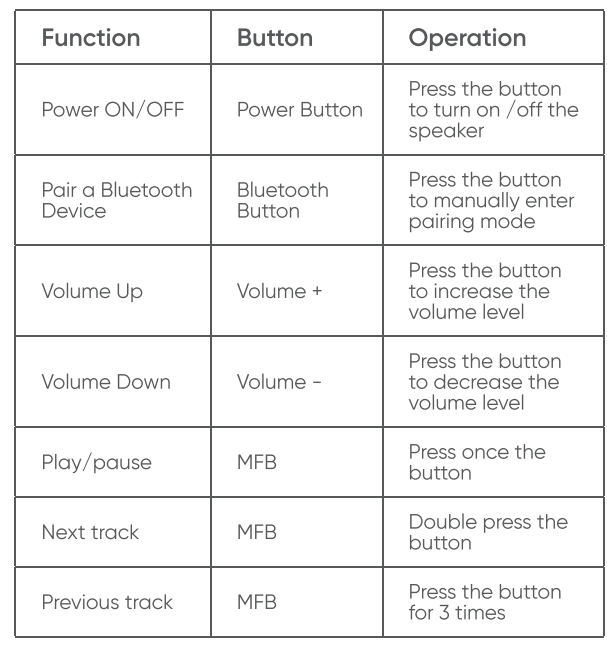 | Function | Button | Operation |
|---|---|---|
| Power ON/OFF | Power Button | Press the button to turn on /off the speaker |
| Pair a Bluetooth Device | Bluetooth Button | Press the button to manually enter pairing mode |
| Volume Up | Volume + | Press the button to increase the volume level |
| Volume Down | Volume - | Press the button to decrease the volume level |
| Play/pause | MFB | Press once the button |
| Next track | MFB | Double press the button |
| Previous track | MFB | Press the button for 3 times |